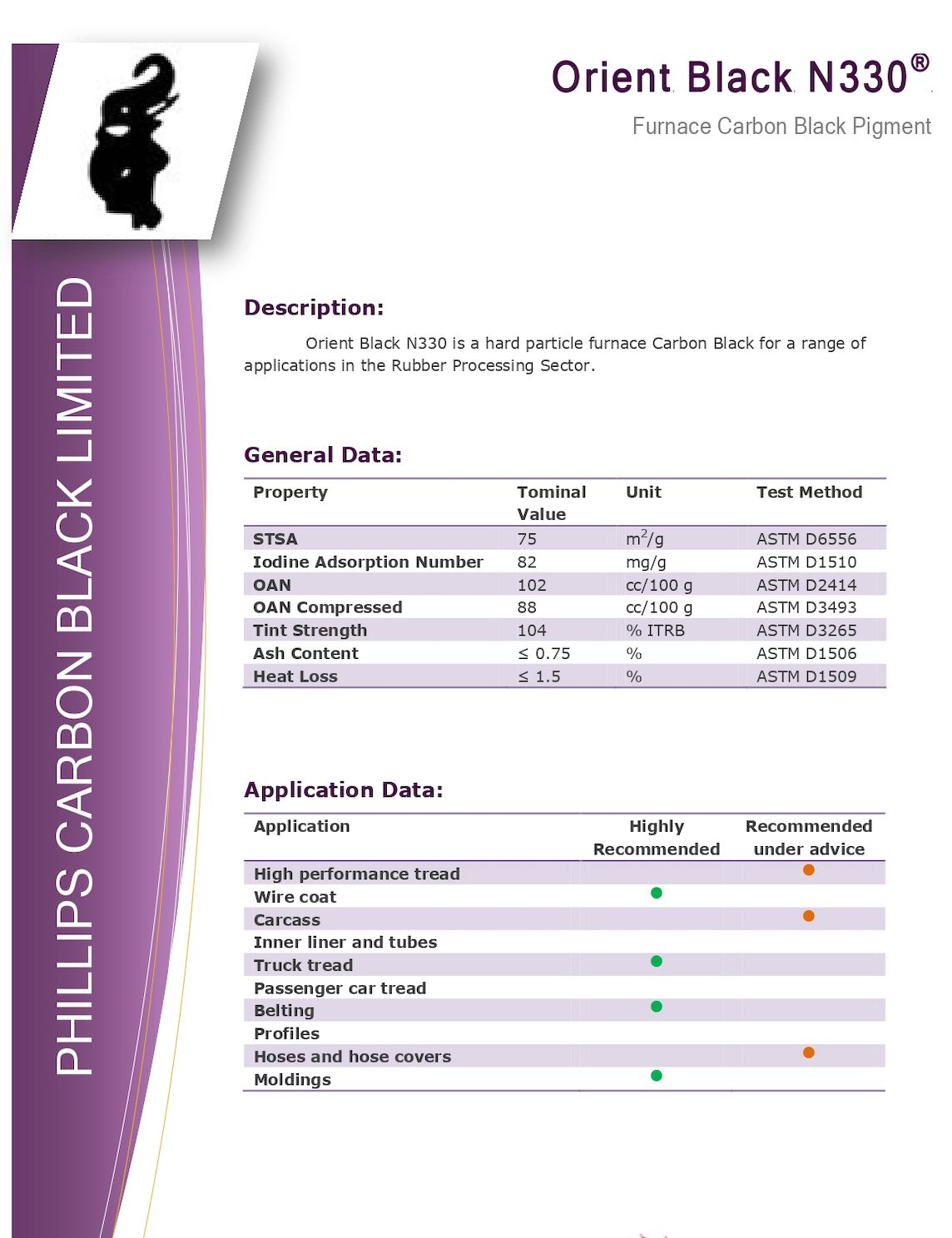 PHILLIPS CARBON BLACK LIMITED

Orient Black N330®

Furnace Carbon Black Pigment

Description:

Orient Black N330 is a hard particle furnace Carbon Black for a range of applications in the Rubber Processing Sector.

General Data:

| Property | Tominal Value | Unit | Test Method |
|---|---|---|---|
| STSA | 75 | $m^2/g$ | ASTM D6556 |
| Iodine Adsorption Number | 82 | mg/g | ASTM D1510 |
| OAN | 102 | cc/100 g | ASTM D2414 |
| OAN Compressed | 88 | cc/100 g | ASTM D3493 |
| Tint Strength | 104 | % ITRB | ASTM D3265 |
| Ash Content | ≤ 0.75 | % | ASTM D1506 |
| Heat Loss | ≤ 1.5 | % | ASTM D1509 |

Application Data:

| Application | Highly Recommended | Recommended under advice |
|---|---|---|
| High performance tread | | ● |
| Wire coat | ● | |
| Carcass | | ● |
| Inner liner and tubes | | |
| Truck tread | ● | |
| Passenger car tread | | |
| Belting | ● | |
| Profiles | | |
| Hoses and hose covers | | ● |
| Moldings | ● | |